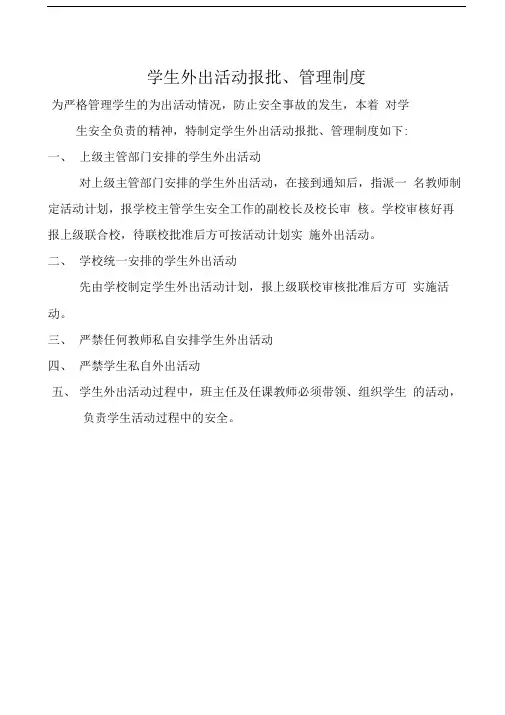 学生外出活动报批、管理制度

为严格管理学生的为出活动情况，防止安全事故的发生，本着 对学生安全负责的精神，特制定学生外出活动报批、管理制度如下:

一、 上级主管部门安排的学生外出活动

对上级主管部门安排的学生外出活动，在接到通知后，指派一 名教师制定活动计划，报学校主管学生安全工作的副校长及校长审 核。学校审核好再报上级联合校，待联校批准后方可按活动计划实 施外出活动。

二、 学校统一安排的学生外出活动

先由学校制定学生外出活动计划，报上级联校审核批准后方可 实施活动。

三、 严禁任何教师私自安排学生外出活动

四、 严禁学生私自外出活动

五、 学生外出活动过程中，班主任及任课教师必须带领、组织学生 的活动，负责学生活动过程中的安全。